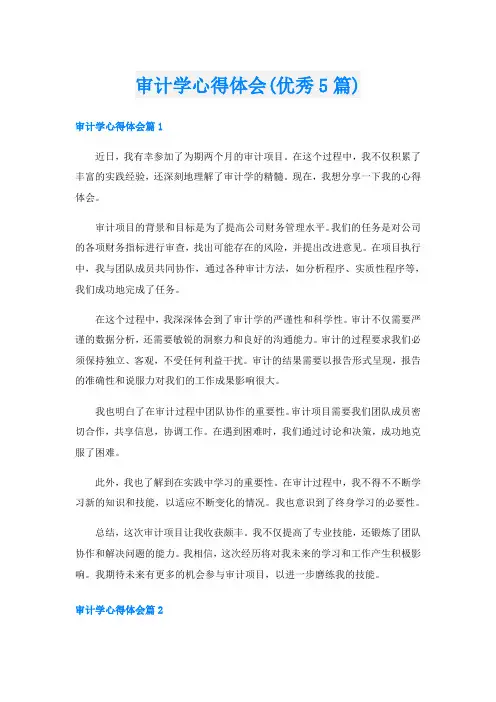 审计学心得体会(优秀5篇)

审计学心得体会篇1

近日，我有幸参加了为期两个月的审计项目。在这个过程中，我不仅积累了丰富的实践经验，还深刻地理解了审计学的精髓。现在，我想分享一下我的心得体会。

审计项目的背景和目标是为了提高公司财务管理水平。我们的任务是对公司的各项财务指标进行审查，找出可能存在的风险，并提出改进意见。在项目执行中，我与团队成员共同协作，通过各种审计方法，如分析程序、实质性程序等，我们成功地完成了任务。

在这个过程中，我深深体会到了审计学的严谨性和科学性。审计不仅需要严谨的数据分析，还需要敏锐的洞察力和良好的沟通能力。审计的过程要求我们必须保持独立、客观，不受任何利益干扰。审计的结果需要以报告形式呈现，报告的准确性和说服力对我们的工作成果影响很大。

我也明白了在审计过程中团队协作的重要性。审计项目需要我们团队成员密切合作，共享信息，协调工作。在遇到困难时，我们通过讨论和决策，成功地克服了困难。

此外，我也了解到在实践中学习的重要性。在审计过程中，我不得不不断学习新的知识和技能，以适应不断变化的情况。我也意识到了终身学习的必要性。

总结，这次审计项目让我收获颇丰。我不仅提高了专业技能，还锻炼了团队协作和解决问题的能力。我相信，这次经历将对我未来的学习和工作产生积极影响。我期待未来有更多的机会参与审计项目，以进一步磨练我的技能。

审计学心得体会篇2